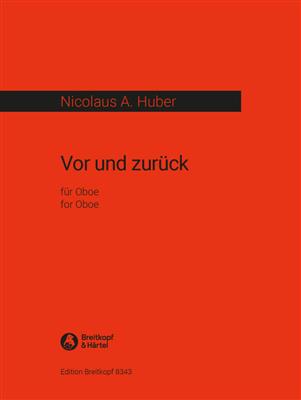 Nicolaus A. Huber

Vor und zurück

für Oboe
for Oboe

Breitkopf & Härtel

Edition Breitkopf 8343